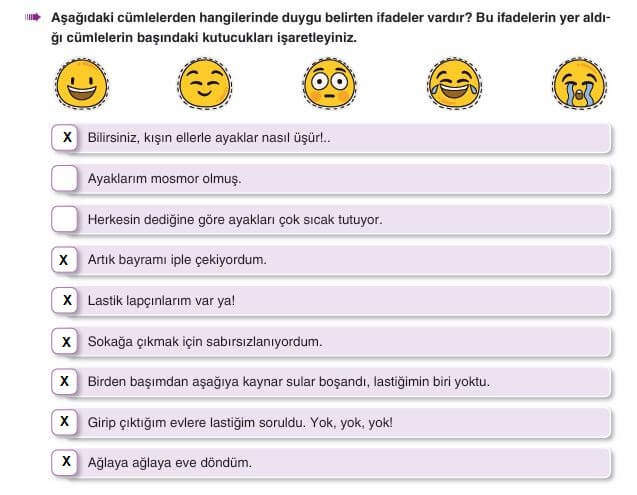 Aşağıdaki cümlelerden hangilerinde duygu belirten ifadeler vardır? Bu ifadelerin yer aldığı cümlelerin başındaki kutucukları işaretleyiniz.

X Bilirsiniz, kışın ellerle ayaklar nasıl üşür!..

Ayaklarım mosmor olmuş.

Herkesin dediğine göre ayakları çok sıcak tutuyor.

X Artık bayramı iple çekiyordum.

X Lastik lapçınlarım var ya!

X Sokağa çıkmak için sabırsızlanıyordum.

X Birden başımdan aşağıya kaynar sular boşandı, lastiğimin biri yoktu.

X Girip çıktığım evlere lastiğim soruldu. Yok, yok, yok!

X Ağlaya ağlaya eve döndüm.